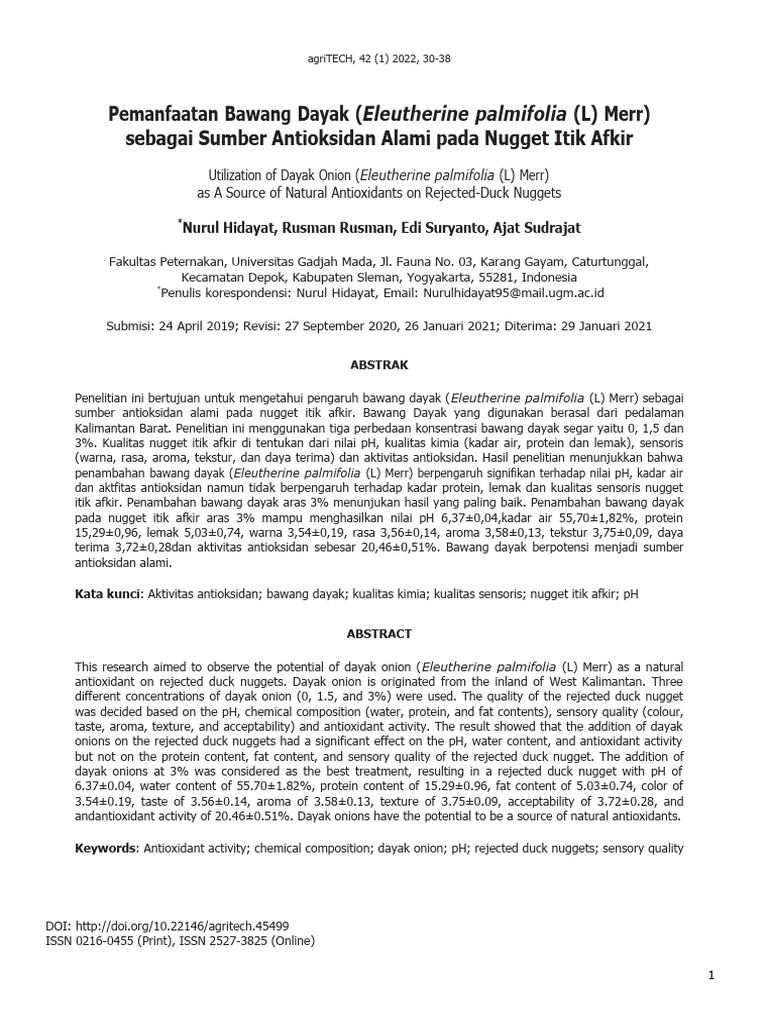 agriTECH, 42 (1) 2022, 30-38

Pemanfaatan Bawang Dayak (Eleutherine palmifolia (L) Merr) sebagai Sumber Antioksidan Alami pada Nugget Itik Afkir

Utilization of Dayak Onion (Eleutherine palmifolia (L) Merr) as A Source of Natural Antioxidants on Rejected-Duck Nuggets

*Nurul Hidayat, Rusman Rusman, Edi Suryanto, Ajat Sudrajat

Fakultas Peternakan, Universitas Gadjah Mada, Jl. Fauna No. 03, Karang Gayam, Caturtunggal, Kecamatan Depok, Kabupaten Sleman, Yogyakarta, 55281, Indonesia
*Penulis korespondensi: Nurul Hidayat, Email: Nurulhidayat95@mail.ugm.ac.id

Submisi: 24 April 2019; Revisi: 27 September 2020, 26 Januari 2021; Diterima: 29 Januari 2021

ABSTRAK

Penelitian ini bertujuan untuk mengetahui pengaruh bawang dayak (Eleutherine palmifolia (L) Merr) sebagai sumber antioksidan alami pada nugget itik afkir. Bawang Dayak yang digunakan berasal dari pedalaman Kalimantan Barat. Penelitian ini menggunakan tiga perbedaan konsentrasi bawang dayak segar yaitu 0, 1,5 dan 3%. Kualitas nugget itik afkir di tentukan dari nilai pH, kualitas kimia (kadar air, protein dan lemak), sensoris (warna, rasa, aroma, tekstur, dan daya terima) dan aktivitas antioksidan. Hasil penelitian menunjukkan bahwa penambahan bawang dayak (Eleutherine palmifolia (L) Merr) berpengaruh signifikan terhadap nilai pH, kadar air dan aktfitas antioksidan namun tidak berpengaruh terhadap kadar protein, lemak dan kualitas sensoris nugget itik afkir. Penambahan bawang dayak aras 3% menunjukan hasil yang paling baik. Penambahan bawang dayak pada nugget itik afkir aras 3% mampu menghasilkan nilai pH 6,37±0,04,kadar air 55,70±1,82%, protein 15,29±0,96, lemak 5,03±0,74, warna 3,54±0,19, rasa 3,56±0,14, aroma 3,58±0,13, tekstur 3,75±0,09, daya terima 3,72±0,28dan aktivitas antioksidan sebesar 20,46±0,51%. Bawang dayak berpotensi menjadi sumber antioksidan alami.

Kata kunci: Aktivitas antioksidan; bawang dayak; kualitas kimia; kualitas sensoris; nugget itik afkir; pH

ABSTRACT

This research aimed to observe the potential of dayak onion (Eleutherine palmifolia (L) Merr) as a natural antioxidant on rejected duck nuggets. Dayak onion is originated from the inland of West Kalimantan. Three different concentrations of dayak onion (0, 1.5, and 3%) were used. The quality of the rejected duck nugget was decided based on the pH, chemical composition (water, protein, and fat contents), sensory quality (colour, taste, aroma, texture, and acceptability) and antioxidant activity. The result showed that the addition of dayak onions on the rejected duck nuggets had a significant effect on the pH, water content, and antioxidant activity but not on the protein content, fat content, and sensory quality of the rejected duck nugget. The addition of dayak onions at 3% was considered as the best treatment, resulting in a rejected duck nugget with pH of 6.37±0.04, water content of 55.70±1.82%, protein content of 15.29±0.96, fat content of 5.03±0.74, color of 3.54±0.19, taste of 3.56±0.14, aroma of 3.58±0.13, texture of 3.75±0.09, acceptability of 3.72±0.28, and andantioxidant activity of 20.46±0.51%. Dayak onions have the potential to be a source of natural antioxidants.

Keywords: Antioxidant activity; chemical composition; dayak onion; pH; rejected duck nuggets; sensory quality

DOI: http://doi.org/10.22146/agritech.45499
ISSN 0216-0455 (Print), ISSN 2527-3825 (Online)

1